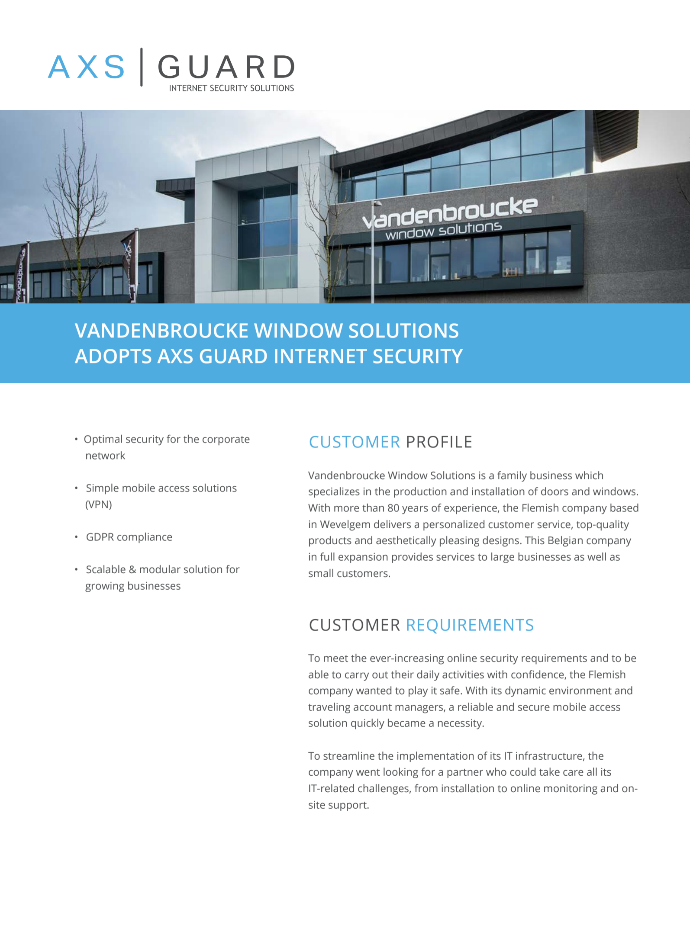 AXS | GUARD
INTERNET SECURITY SOLUTIONS

vandenbroucke
window solutions

VANDENBROUCKE WINDOW SOLUTIONS
ADOPTS AXS GUARD INTERNET SECURITY

• Optimal security for the corporate network

• Simple mobile access solutions (VPN)

• GDPR compliance

• Scalable & modular solution for growing businesses

CUSTOMER PROFILE

Vandenbroucke Window Solutions is a family business which specializes in the production and installation of doors and windows. With more than 80 years of experience, the Flemish company based in Wevelgem delivers a personalized customer service, top-quality products and aesthetically pleasing designs. This Belgian company in full expansion provides services to large businesses as well as small customers.

CUSTOMER REQUIREMENTS

To meet the ever-increasing online security requirements and to be able to carry out their daily activities with confidence, the Flemish company wanted to play it safe. With its dynamic environment and traveling account managers, a reliable and secure mobile access solution quickly became a necessity.

To streamline the implementation of its IT infrastructure, the company went looking for a partner who could take care all its IT-related challenges, from installation to online monitoring and on-site support.